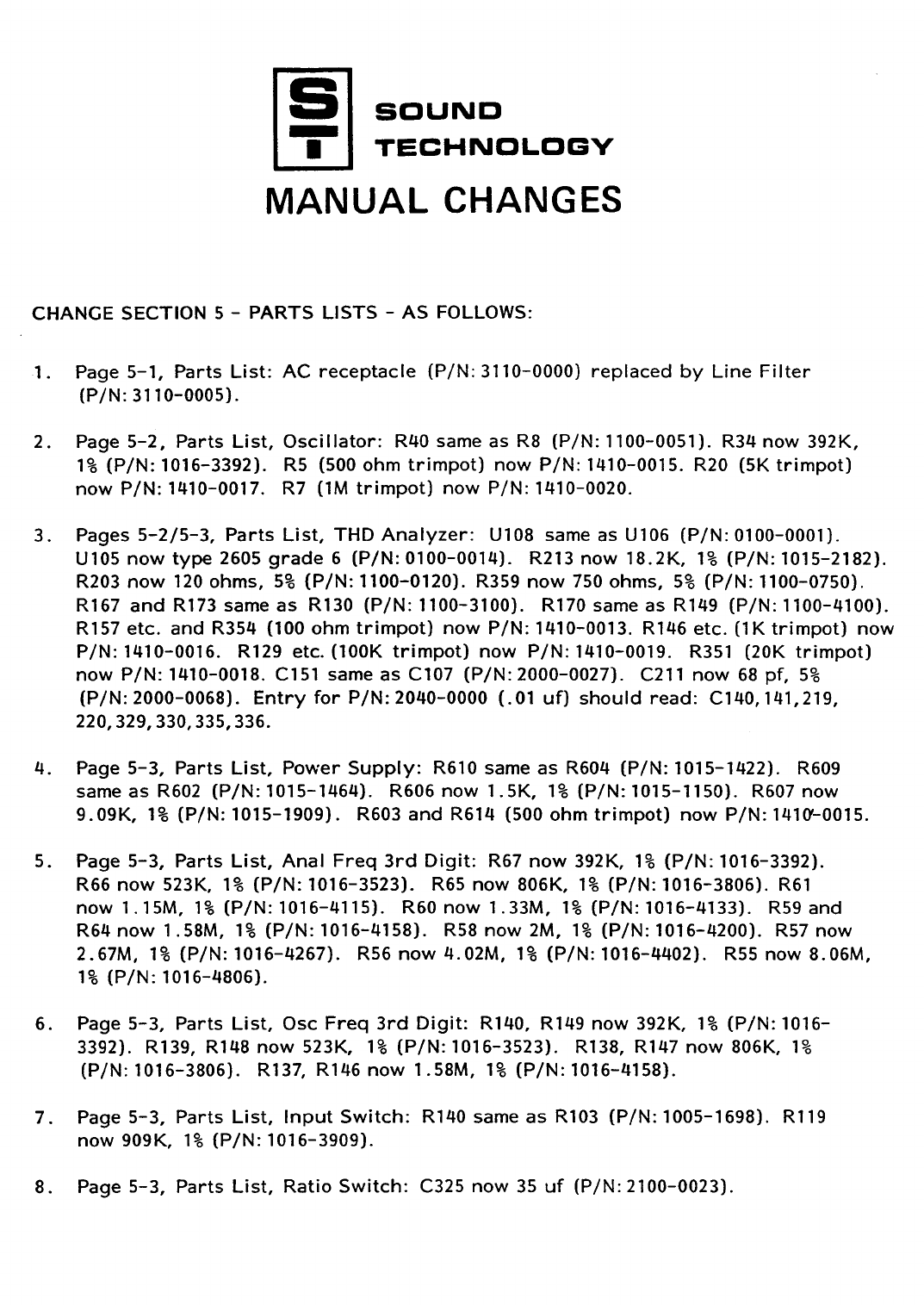 S T SOUND TECHNOLOGY
MANUAL CHANGES

CHANGE SECTION 5 - PARTS LISTS - AS FOLLOWS:

1. Page 5-1, Parts List: AC receptacle (P/N: 3110-0000) replaced by Line Filter (P/N: 3110-0005).

2. Page 5-2, Parts List, Oscillator: R40 same as R8 (P/N: 1100-0051). R34 now 392K, 1% (P/N: 1016-3392). R5 (500 ohm trimpot) now P/N: 1410-0015. R20 (5K trimpot) now P/N: 1410-0017. R7 (1M trimpot) now P/N: 1410-0020.

3. Pages 5-2/5-3, Parts List, THD Analyzer: U108 same as U106 (P/N: 0100-0001). U105 now type 2605 grade 6 (P/N: 0100-0014). R213 now 18.2K, 1% (P/N: 1015-2182). R203 now 120 ohms, 5% (P/N: 1100-0120). R359 now 750 ohms, 5% (P/N: 1100-0750). R167 and R173 same as R130 (P/N: 1100-3100). R170 same as R149 (P/N: 1100-4100). R157 etc. and R354 (100 ohm trimpot) now P/N: 1410-0013. R146 etc. (1K trimpot) now P/N: 1410-0016. R129 etc. (100K trimpot) now P/N: 1410-0019. R351 (20K trimpot) now P/N: 1410-0018. C151 same as C107 (P/N: 2000-0027). C211 now 68 pf, 5% (P/N: 2000-0068). Entry for P/N: 2040-0000 (.01 uf) should read: C140,141,219, 220,329,330,335,336.

4. Page 5-3, Parts List, Power Supply: R610 same as R604 (P/N: 1015-1422). R609 same as R602 (P/N: 1015-1464). R606 now 1.5K, 1% (P/N: 1015-1150). R607 now 9.09K, 1% (P/N: 1015-1909). R603 and R614 (500 ohm trimpot) now P/N: 1410-0015.

5. Page 5-3, Parts List, Anal Freq 3rd Digit: R67 now 392K, 1% (P/N: 1016-3392). R66 now 523K, 1% (P/N: 1016-3523). R65 now 806K, 1% (P/N: 1016-3806). R61 now 1.15M, 1% (P/N: 1016-4115). R60 now 1.33M, 1% (P/N: 1016-4133). R59 and R64 now 1.58M, 1% (P/N: 1016-4158). R58 now 2M, 1% (P/N: 1016-4200). R57 now 2.67M, 1% (P/N: 1016-4267). R56 now 4.02M, 1% (P/N: 1016-4402). R55 now 8.06M, 1% (P/N: 1016-4806).

6. Page 5-3, Parts List, Osc Freq 3rd Digit: R140, R149 now 392K, 1% (P/N: 1016-3392). R139, R148 now 523K, 1% (P/N: 1016-3523). R138, R147 now 806K, 1% (P/N: 1016-3806). R137, R146 now 1.58M, 1% (P/N: 1016-4158).

7. Page 5-3, Parts List, Input Switch: R140 same as R103 (P/N: 1005-1698). R119 now 909K, 1% (P/N: 1016-3909).

8. Page 5-3, Parts List, Ratio Switch: C325 now 35 uf (P/N: 2100-0023).